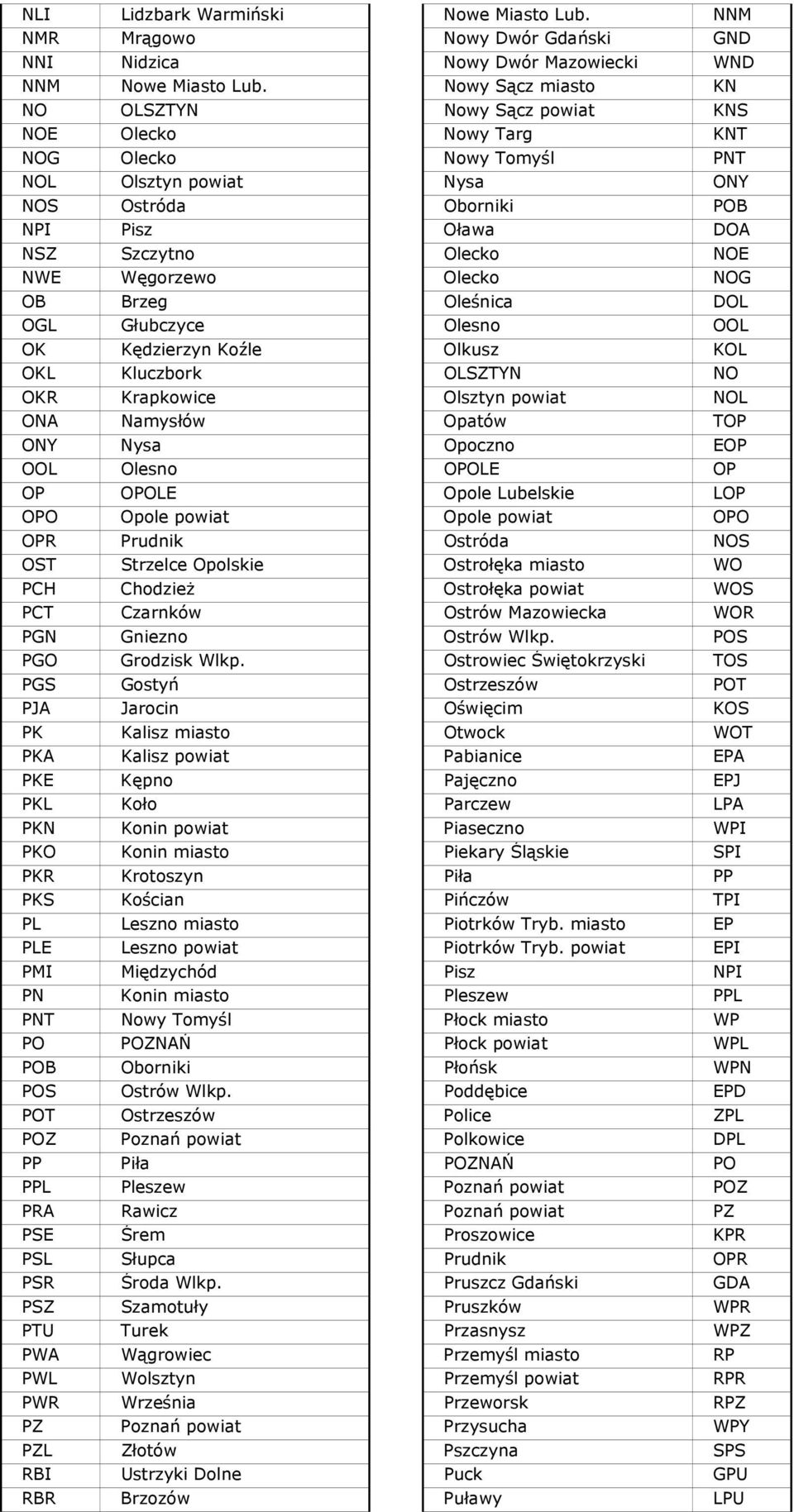 | NLI | Lidzbark Warmiński |
|---|---|
| NMR | Mrągowo |
| NNI | Nidzica |
| NNM | Nowe Miasto Lub. |
| NO | OLSZTYN |
| NOE | Olecko |
| NOG | Olecko |
| NOL | Olsztyn powiat |
| NOS | Ostróda |
| NPI | Pisz |
| NSZ | Szczytno |
| NWE | Węgorzewo |
| OB | Brzeg |
| OGL | Głubczyce |
| OK | Kędzierzyn Koźle |
| OKL | Kluczbork |
| OKR | Krapkowice |
| ONA | Namysłów |
| ONY | Nysa |
| OOL | Olesno |
| OP | OPOLE |
| OPO | Opole powiat |
| OPR | Prudnik |
| OST | Strzelce Opolskie |
| PCH | Chodzież |
| PCT | Czarnków |
| PGN | Gniezno |
| PGO | Grodzisk Wlkp. |
| PGS | Gostyń |
| PJA | Jarocin |
| PK | Kalisz miasto |
| PKA | Kalisz powiat |
| PKE | Kępno |
| PKL | Koło |
| PKN | Konin powiat |
| PKO | Konin miasto |
| PKR | Krotoszyn |
| PKS | Kościan |
| PL | Leszno miasto |
| PLE | Leszno powiat |
| PMI | Międzychód |
| PN | Konin miasto |
| PNT | Nowy Tomyśl |
| PO | POZNAŃ |
| POB | Oborniki |
| POS | Ostrów Wlkp. |
| POT | Ostrzeszów |
| POZ | Poznań powiat |
| PP | Piła |
| PPL | Pleszew |
| PRA | Rawicz |
| PSE | Śrem |
| PSL | Słupca |
| PSR | Środa Wlkp. |
| PSZ | Szamotuły |
| PTU | Turek |
| PWA | Wągrowiec |
| PWL | Wolsztyn |
| PWR | Września |
| PZ | Poznań powiat |
| PZL | Złotów |
| RBI | Ustrzyki Dolne |
| RBR | Brzozów |

| Nowe Miasto Lub. | NNM |
|---|---|
| Nowy Dwór Gdański | GND |
| Nowy Dwór Mazowiecki | WND |
| Nowy Sącz miasto | KN |
| Nowy Sącz powiat | KNS |
| Nowy Targ | KNT |
| Nowy Tomyśl | PNT |
| Nysa | ONY |
| Oborniki | POB |
| Oława | DOA |
| Olecko | NOE |
| Olecko | NOG |
| Oleśnica | DOL |
| Olesno | OOL |
| Olkusz | KOL |
| OLSZTYN | NO |
| Olsztyn powiat | NOL |
| Opatów | TOP |
| Opoczno | EOP |
| OPOLE | OP |
| Opole Lubelskie | LOP |
| Opole powiat | OPO |
| Ostróda | NOS |
| Ostrołęka miasto | WO |
| Ostrołęka powiat | WOS |
| Ostrów Mazowiecka | WOR |
| Ostrów Wlkp. | POS |
| Ostrowiec Świętokrzyski | TOS |
| Ostrzeszów | POT |
| Oświęcim | KOS |
| Otwock | WOT |
| Pabianice | EPA |
| Pajęczno | EPJ |
| Parczew | LPA |
| Piaseczno | WPI |
| Piekary Śląskie | SPI |
| Piła | PP |
| Pińczów | TPI |
| Piotrków Tryb. miasto | EP |
| Piotrków Tryb. powiat | EPI |
| Pisz | NPI |
| Pleszew | PPL |
| Płock miasto | WP |
| Płock powiat | WPL |
| Płońsk | WPN |
| Poddębice | EPD |
| Police | ZPL |
| Polkowice | DPL |
| POZNAŃ | PO |
| Poznań powiat | POZ |
| Poznań powiat | PZ |
| Proszowice | KPR |
| Prudnik | OPR |
| Pruszcz Gdański | GDA |
| Pruszków | WPR |
| Przasnysz | WPZ |
| Przemyśl miasto | RP |
| Przemyśl powiat | RPR |
| Przeworsk | RPZ |
| Przysucha | WPY |
| Pszczyna | SPS |
| Puck | GPU |
| Puławy | LPU |